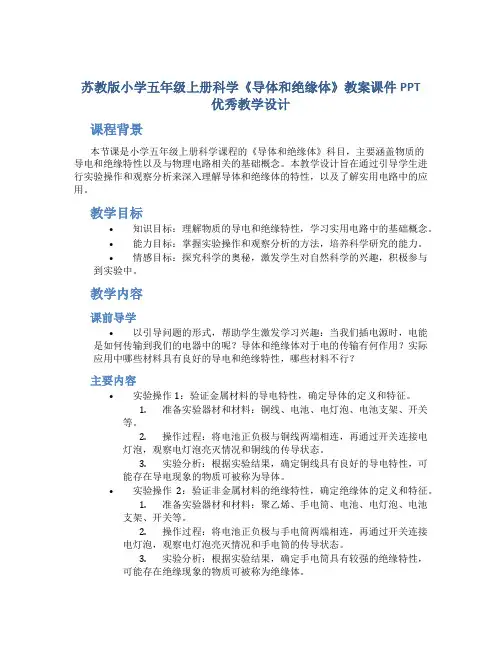 苏教版小学五年级上册科学《导体和绝缘体》教案课件 PPT 优秀教学设计

课程背景

本节课是小学五年级上册科学课程的《导体和绝缘体》科目，主要涵盖物质的导电和绝缘特性以及与物理电路相关的基础概念。本教学设计旨在通过引导学生进行实验操作和观察分析来深入理解导体和绝缘体的特性，以及了解实用电路中的应用。

教学目标

• 知识目标：理解物质的导电和绝缘特性，学习实用电路中的基础概念。
• 能力目标：掌握实验操作和观察分析的方法，培养科学研究的能力。
• 情感目标：探究科学的奥秘，激发学生对自然科学的兴趣，积极参与到实验中。

教学内容

课前导学

• 以引导问题的形式，帮助学生激发学习兴趣：当我们插电源时，电能是如何传输到我们的电器中的呢？导体和绝缘体对于电的传输有何作用？实际应用中哪些材料具有良好的导电和绝缘特性，哪些材料不行？

主要内容

• 实验操作 1：验证金属材料的导电特性，确定导体的定义和特征。
1. 准备实验器材和材料：铜线、电池、电灯泡、电池支架、开关等。
2. 操作过程：将电池正负极与铜线两端相连，再通过开关连接电灯泡，观察电灯泡亮灭情况和铜线的传导状态。
3. 实验分析：根据实验结果，确定铜线具有良好的导电特性，可能存在导电现象的物质可被称为导体。
• 实验操作 2：验证非金属材料的绝缘特性，确定绝缘体的定义和特征。
1. 准备实验器材和材料：聚乙烯、手电筒、电池、电灯泡、电池支架、开关等。
2. 操作过程：将电池正负极与手电筒两端相连，再通过开关连接电灯泡，观察电灯泡亮灭情况和手电筒的传导状态。
3. 实验分析：根据实验结果，确定手电筒具有较强的绝缘特性，可能存在绝缘现象的物质可被称为绝缘体。